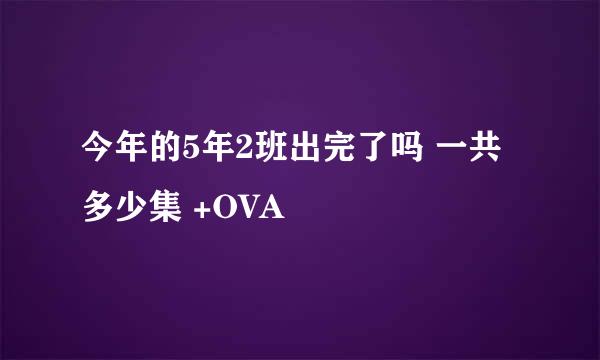 今年的5年2班出完了吗 一共多少集 +OVA